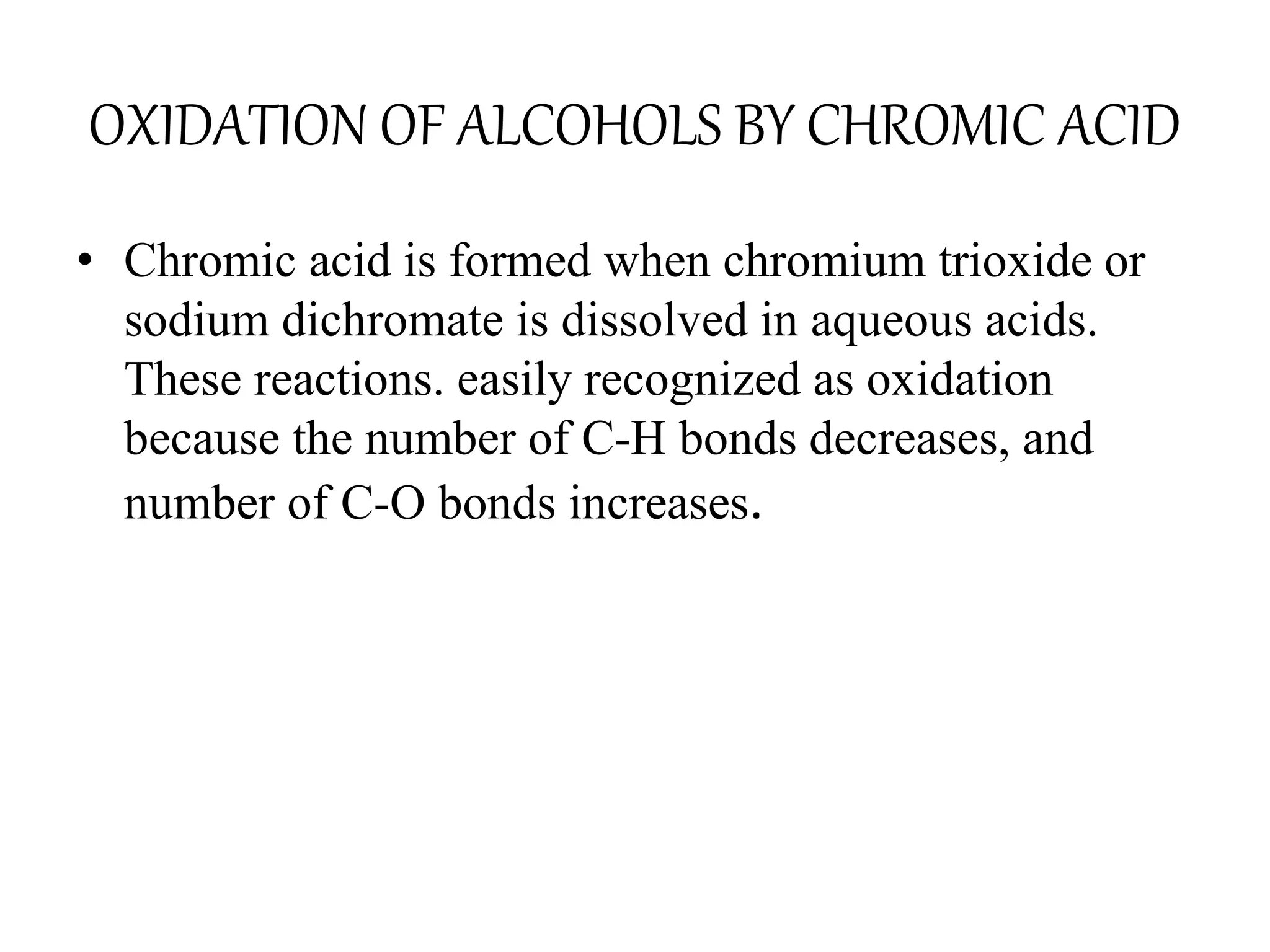 OXIDATION OF ALCOHOLS BY CHROMIC ACID

• Chromic acid is formed when chromium trioxide or sodium dichromate is dissolved in aqueous acids. These reactions. easily recognized as oxidation because the number of C-H bonds decreases, and number of C-O bonds increases.